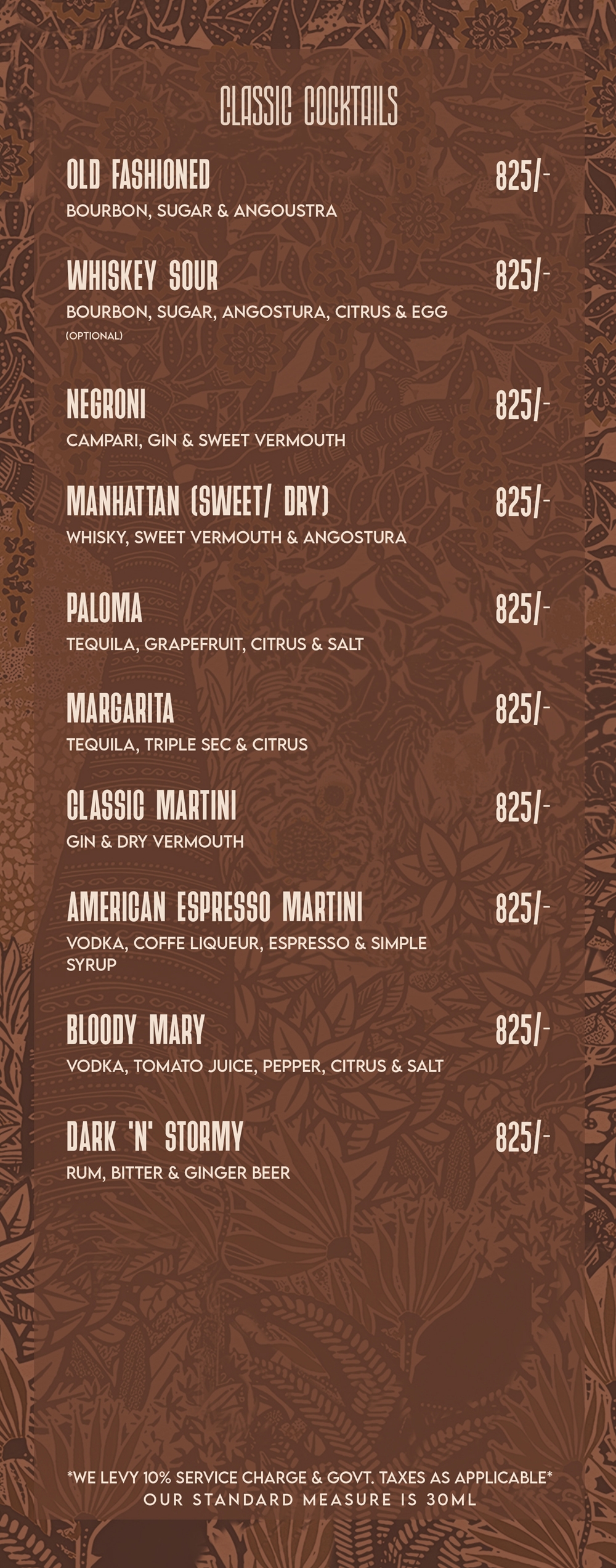 CLASSIC COCKTAILS

OLD FASHIONED
825/-
BOURBON, SUGAR & ANGOUSTRA

WHISKEY SOUR
825/-
BOURBON, SUGAR, ANGOSTURA, CITRUS & EGG (OPTIONAL)

NEGRONI
825/-
CAMPARI, GIN & SWEET VERMOUTH

MANHATTAN (SWEET/ DRY)
825/-
WHISKY, SWEET VERMOUTH & ANGOSTURA

PALOMA
825/-
TEQUILA, GRAPEFRUIT, CITRUS & SALT

MARGARITA
825/-
TEQUILA, TRIPLE SEC & CITRUS

CLASSIC MARTINI
825/-
GIN & DRY VERMOUTH

AMERICAN ESPRESSO MARTINI
825/-
VODKA, COFFE LIQUEUR, ESPRESSO & SIMPLE SYRUP

BLOODY MARY
825/-
VODKA, TOMATO JUICE, PEPPER, CITRUS & SALT

DARK 'N' STORMY
825/-
RUM, BITTER & GINGER BEER

*WE LEVY 10% SERVICE CHARGE & GOVT. TAXES AS APPLICABLE*
OUR STANDARD MEASURE IS 30ML